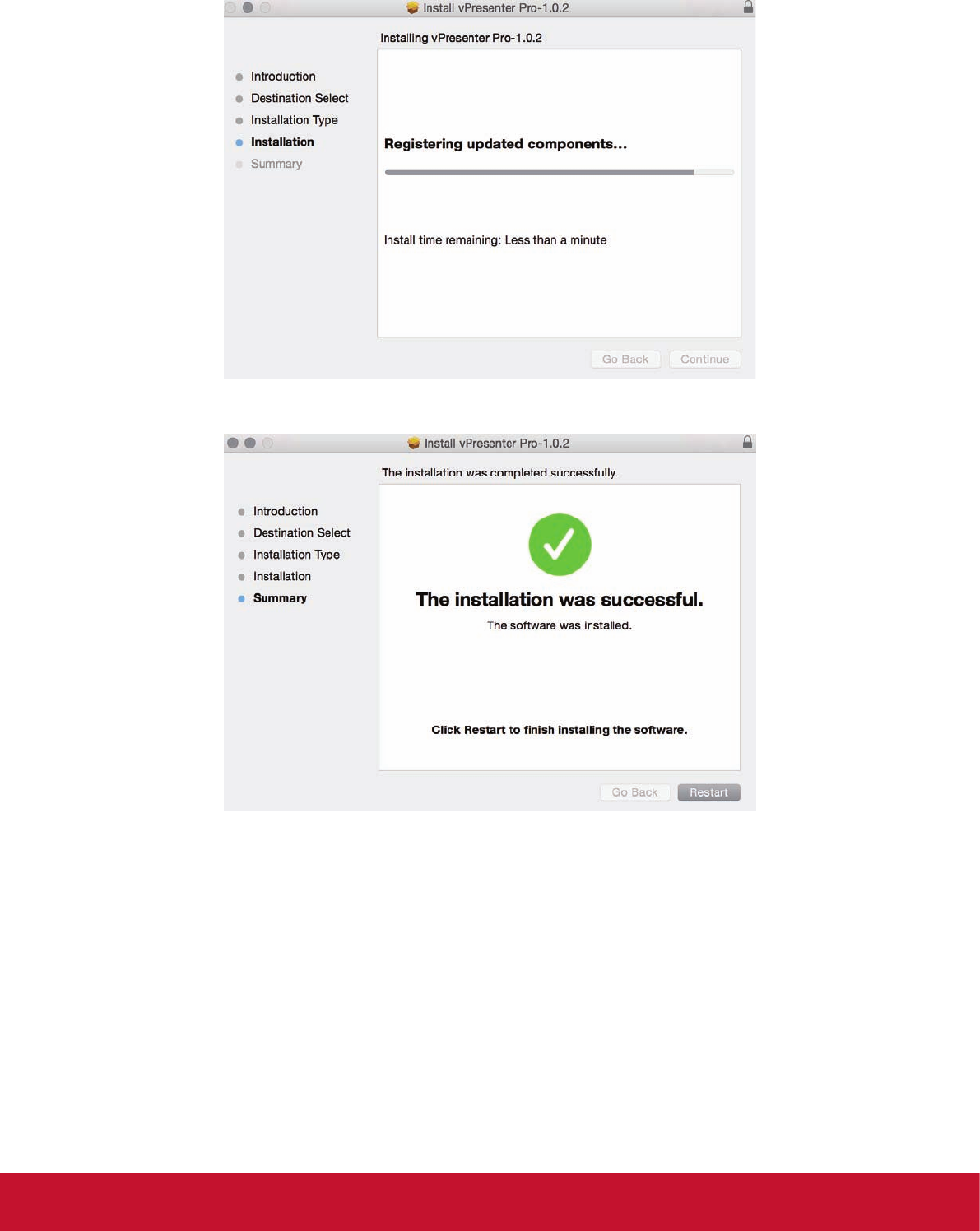 Install vPresenter Pro-1.0.2

Installing vPresenter Pro-1.0.2

Introduction
Destination Select
Installation Type
Installation
Summary

Registering updated components...

Install time remaining: Less than a minute

Go Back
Continue

Install vPresenter Pro-1.0.2

The installation was completed successfully.

Introduction
Destination Select
Installation Type
Installation
Summary

The installation was successful.

The software was installed.

Click Restart to finish installing the software.

Go Back
Restart